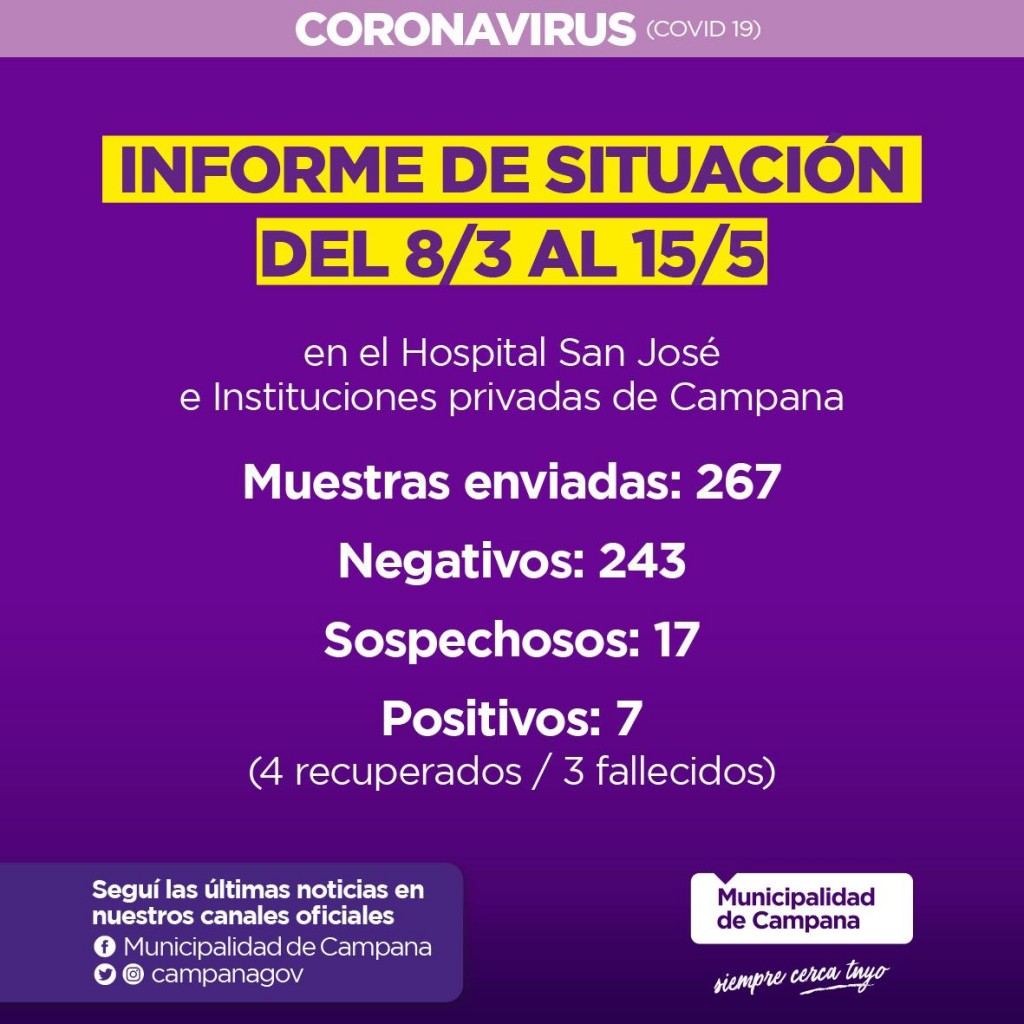 CORONAVIRUS (COVID 19)

INFORME DE SITUACIÓN DEL 8/3 AL 15/5

en el Hospital San José e Instituciones privadas de Campana

Muestras enviadas: 267

Negativos: 243

Sospechosos: 17

Positivos: 7
(4 recuperados / 3 fallecidos)

Seguí las últimas noticias en nuestros canales oficiales
Municipalidad de Campana
campanagov

Municipalidad de Campana
siempre cerca tuyo